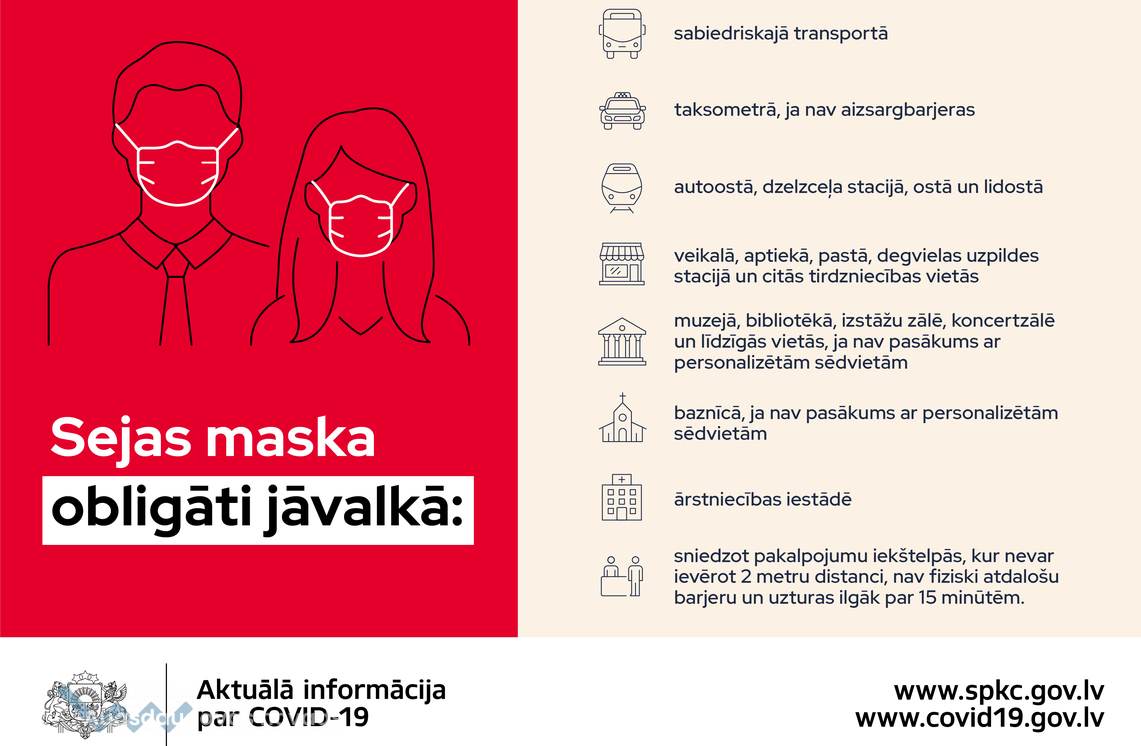 Sejas maska
obligāti jāvalkā:

sabiedriskajā transportā

taksometrā, ja nav aizsargbarjeras

autoostā, dzelzceļa stacijā, ostā un lidostā

veikalā, aptiekā, pastā, degvielas uzpildes stacijā un citās tirdzniecības vietās

muzejā, bibliotēkā, izstāžu zālē, koncertzālē un līdzīgās vietās, ja nav pasākums ar personalizētām sēdvietām

baznīcā, ja nav pasākums ar personalizētām sēdvietām

ārstniecības iestādē

sniedzot pakalpojumu iekštelpās, kur nevar ievērot 2 metru distanci, nav fiziski atdalošu barjeru un uzturas ilgāk par 15 minūtēm.

Aktuālā informācija par COVID-19

www.spkc.gov.lv
www.covid19.gov.lv